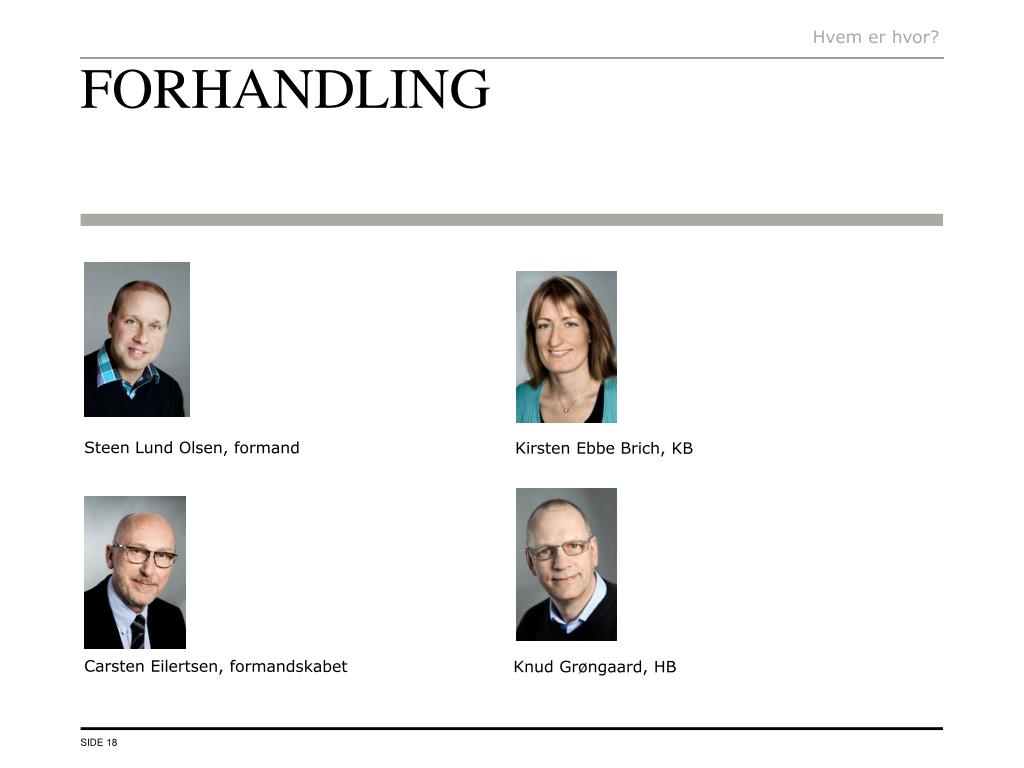 Hvem er hvor?

FORHANDLING

Steen Lund Olsen, formand

Kirsten Ebbe Brich, KB

Carsten Eilertsen, formandskabet

Knud Grøngaard, HB

SIDE 18